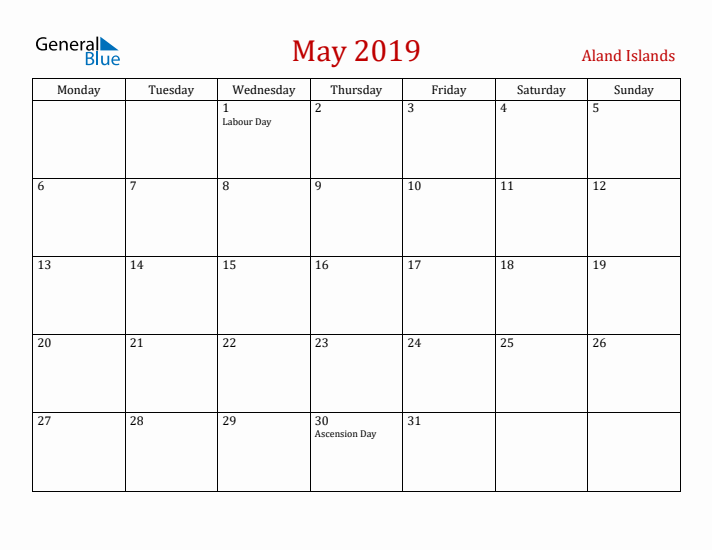 General Blue

May 2019

Aland Islands

| Monday | Tuesday | Wednesday | Thursday | Friday | Saturday | Sunday |
|---|---|---|---|---|---|---|
| | | 1 Labour Day | 2 | 3 | 4 | 5 |
| 6 | 7 | 8 | 9 | 10 | 11 | 12 |
| 13 | 14 | 15 | 16 | 17 | 18 | 19 |
| 20 | 21 | 22 | 23 | 24 | 25 | 26 |
| 27 | 28 | 29 | 30 Ascension Day | 31 | | |